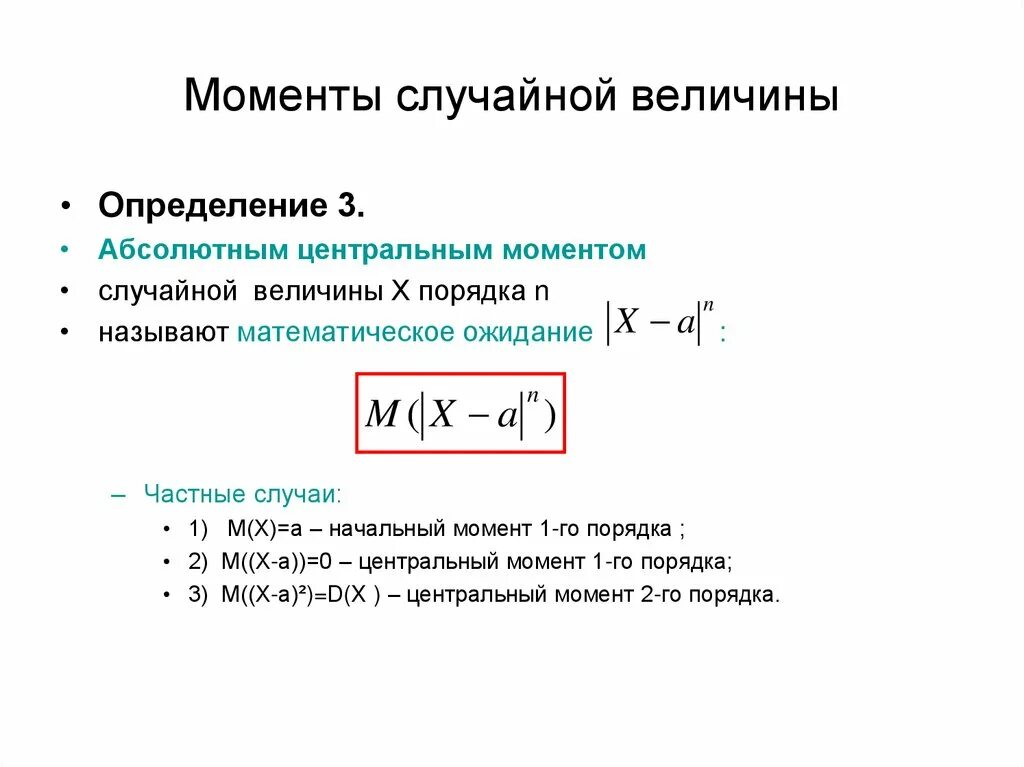 Моменты случайной величины

• Определение 3.
• Абсолютным центральным моментом
• случайной величины X порядка n
• называют математическое ожидание $|X-a|^n$ :

$M(|X-a|^n)$

– Частные случаи:
• 1) M(X)=a – начальный момент 1-го порядка ;
• 2) M((X-a))=0 – центральный момент 1-го порядка;
• 3) M((X-a)²)=D(X ) – центральный момент 2-го порядка.